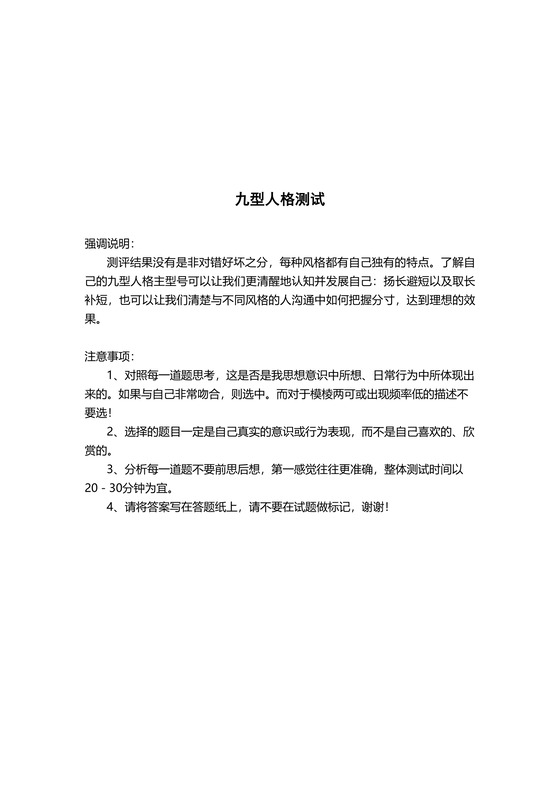 九型人格测试

强调说明:

测评结果没有是非对错好坏之分，每种风格都有自己独有的特点。了解自己的九型人格主型号可以让我们更清醒地认知并发展自己：扬长避短以及取长补短，也可以让我们清楚与不同风格的人沟通中如何把握分寸，达到理想的效果。

注意事项:

1、对照每一道题思考，这是否是我思想意识中所想、日常行为中所体现出来的。如果与自己非常吻合，则选中。而对于模棱两可或出现频率低的描述不要选！

2、选择的题目一定是自己真实的意识或行为表现，而不是自己喜欢的、欣赏的。

3、分析每一道题不要前思后想，第一感觉往往更准确，整体测试时间以20 - 30分钟为宜。

4、请将答案写在答题纸上，请不要在试题做标记，谢谢！